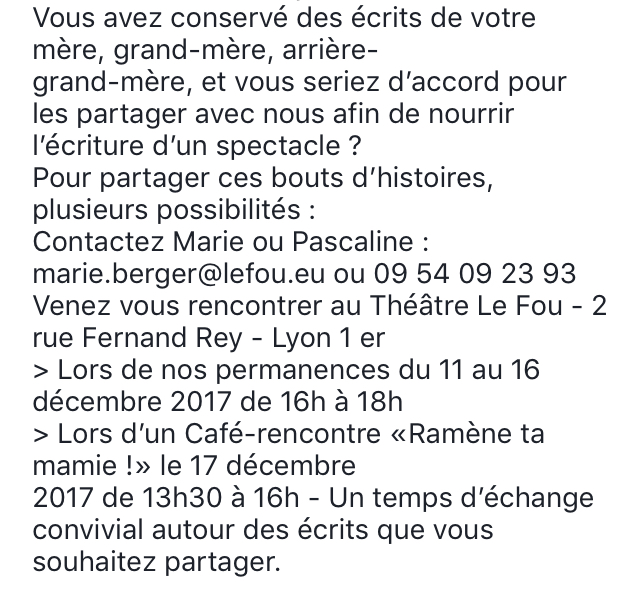 Vous avez conservé des écrits de votre mère, grand-mère, arrière-grand-mère, et vous seriez d'accord pour les partager avec nous afin de nourrir l'écriture d'un spectacle ?
Pour partager ces bouts d'histoires, plusieurs possibilités :
Contactez Marie ou Pascaline :
marie.berger@lefou.eu ou 09 54 09 23 93
Venez vous rencontrer au Théâtre Le Fou - 2 rue Fernand Rey - Lyon 1 er
> Lors de nos permanences du 11 au 16 décembre 2017 de 16h à 18h
> Lors d'un Café-rencontre «Ramène ta mamie !» le 17 décembre 2017 de 13h30 à 16h - Un temps d'échange convivial autour des écrits que vous souhaitez partager.